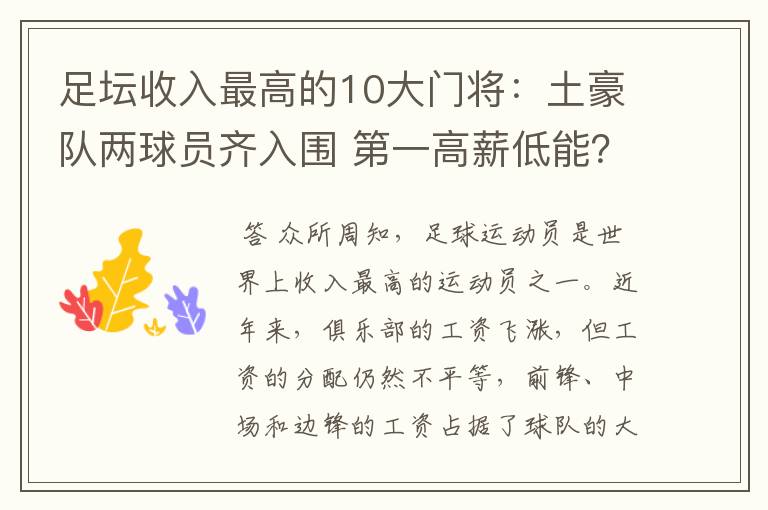 足坛收入最高的10大门将：土豪队两球员齐入围 第一高薪低能?

答 众所周知，足球运动员是世界上收入最高的运动员之一。近年来，俱乐部的工资飞涨，但工资的分配仍然不平等，前锋、中场和边锋的工资占据了球队的大